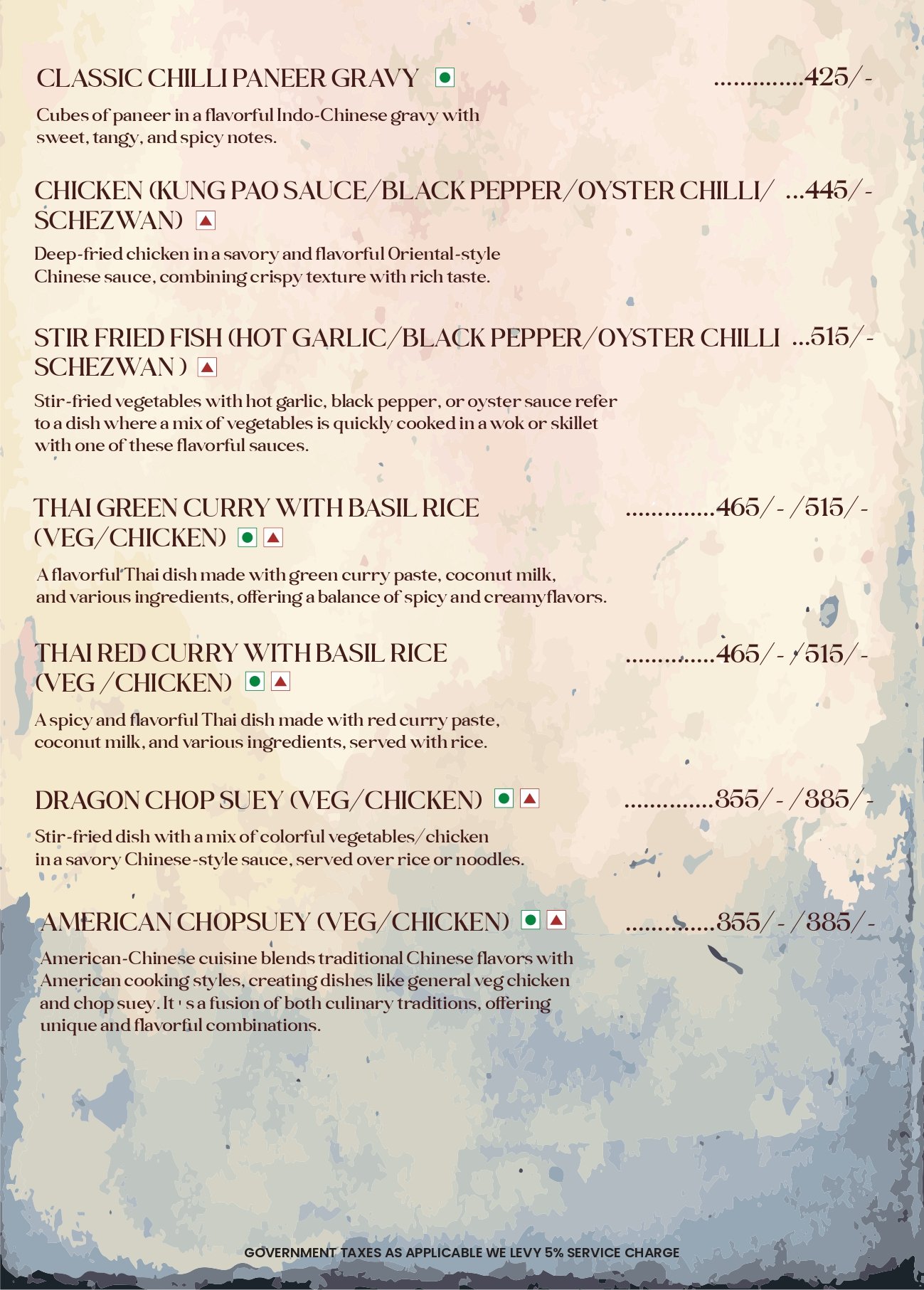 CLASSIC CHILLI PANEER GRAVY ..............425/-

Cubes of paneer in a flavorful Indo-Chinese gravy with sweet, tangy, and spicy notes.

CHICKEN (KUNG PAO SAUCE/BLACK PEPPER/OYSTER CHILLI/ SCHEZWAN) ...445/-

Deep-fried chicken in a savory and flavorful Oriental-style Chinese sauce, combining crispy texture with rich taste.

STIR FRIED FISH (HOT GARLIC/BLACK PEPPER/OYSTER CHILLI SCHEZWAN ) ...515/-

Stir-fried vegetables with hot garlic, black pepper, or oyster sauce refer to a dish where a mix of vegetables is quickly cooked in a wok or skillet with one of these flavorful sauces.

THAI GREEN CURRY WITH BASIL RICE (VEG/CHICKEN) ..............465/- /515/-

A flavorful Thai dish made with green curry paste, coconut milk, and various ingredients, offering a balance of spicy and creamyflavors.

THAI RED CURRY WITH BASIL RICE (VEG /CHICKEN) ..............465/- /515/-

A spicy and flavorful Thai dish made with red curry paste, coconut milk, and various ingredients, served with rice.

DRAGON CHOP SUEY (VEG/CHICKEN) ..............355/- /385/-

Stir-fried dish with a mix of colorful vegetables/chicken in a savory Chinese-style sauce, served over rice or noodles.

AMERICAN CHOPSUEY (VEG/CHICKEN) ..............355/- /385/-

American-Chinese cuisine blends traditional Chinese flavors with American cooking styles, creating dishes like general veg chicken and chop suey. It ' s a fusion of both culinary traditions, offering unique and flavorful combinations.

GOVERNMENT TAXES AS APPLICABLE WE LEVY 5% SERVICE CHARGE